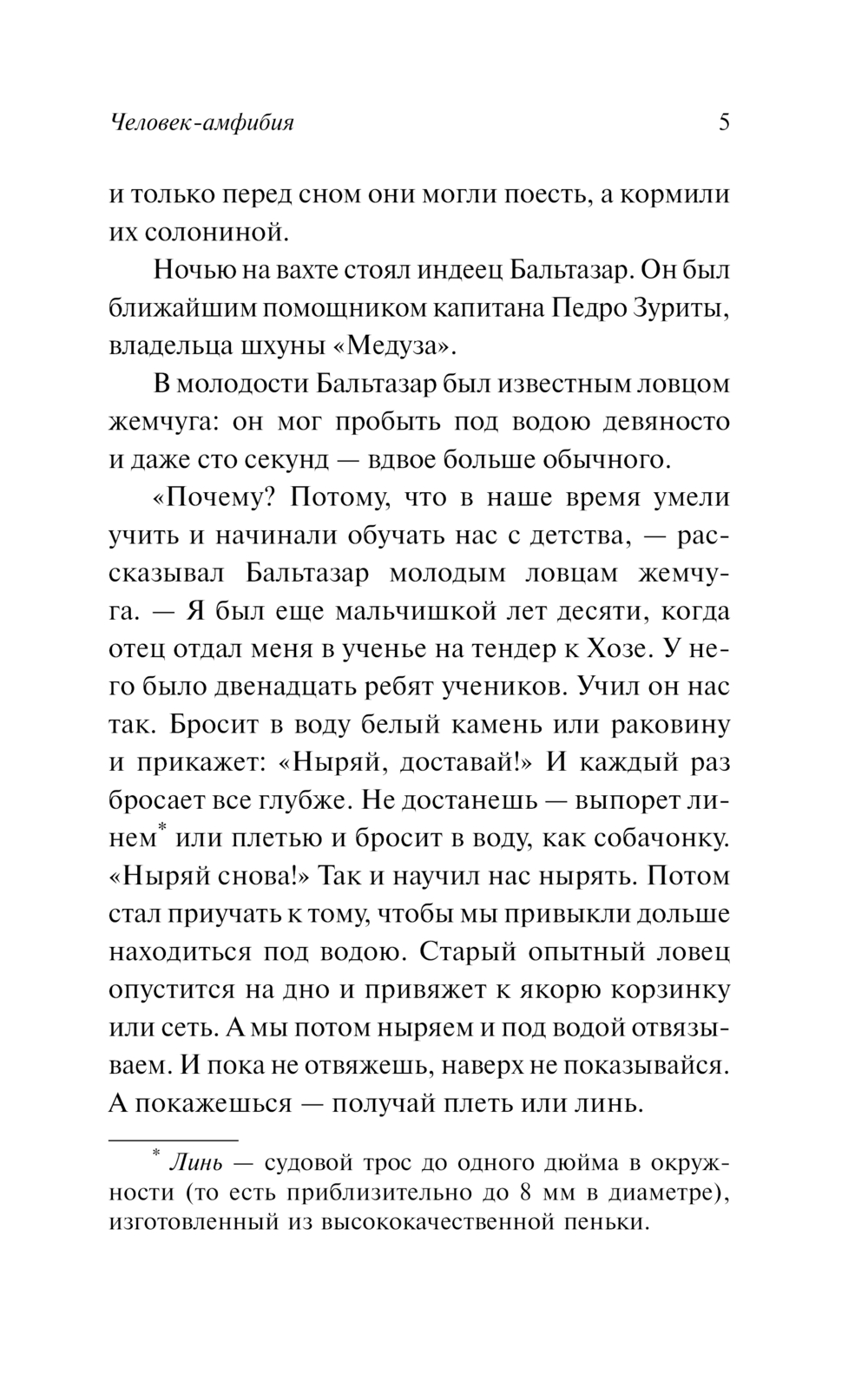 Человек-амфибия 5

и только перед сном они могли поесть, а кормили их солониной.

Ночью на вахте стоял индеец Бальтазар. Он был ближайшим помощником капитана Педро Зуриты, владельца шхуны «Медуза».

В молодости Бальтазар был известным ловцом жемчуга: он мог пробыть под водою девяносто и даже сто секунд — вдвое больше обычного.

«Почему? Потому, что в наше время умели учить и начинали обучать нас с детства, — рассказывал Бальтазар молодым ловцам жемчуга. — Я был еще мальчишкой лет десяти, когда отец отдал меня в ученье на тендер к Хозе. У него было двенадцать ребят учеников. Учил он нас так. Бросит в воду белый камень или раковину и прикажет: «Ныряй, доставай!» И каждый раз бросает все глубже. Не достанешь — выпорет линем* или плетью и бросит в воду, как собачонку. «Ныряй снова!» Так и научил нас нырять. Потом стал приучать к тому, чтобы мы привыкли дольше находиться под водою. Старый опытный ловец опустится на дно и привяжет к якорю корзинку или сеть. А мы потом ныряем и под водой отвязываем. И пока не отвяжешь, наверх не показывайся. А покажешься — получай плеть или линь.

* Линь — судовой трос до одного дюйма в окружности (то есть приблизительно до 8 мм в диаметре), изготовленный из высококачественной пеньки.